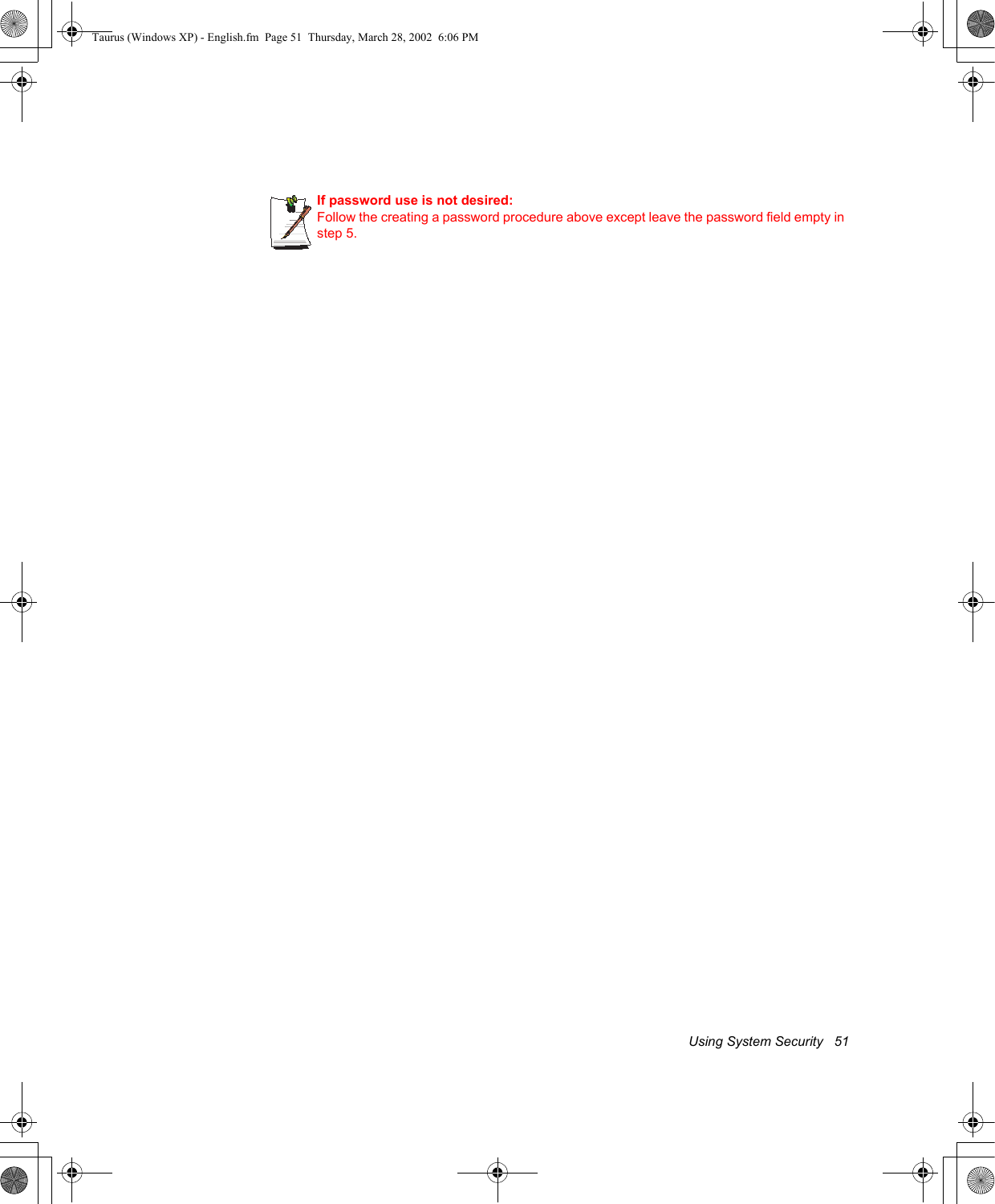 Taurus (Windows XP) - English.fm Page 51 Thursday, March 28, 2002 6:06 PM

If password use is not desired:
Follow the creating a password procedure above except leave the password field empty in step 5.

Using System Security 51